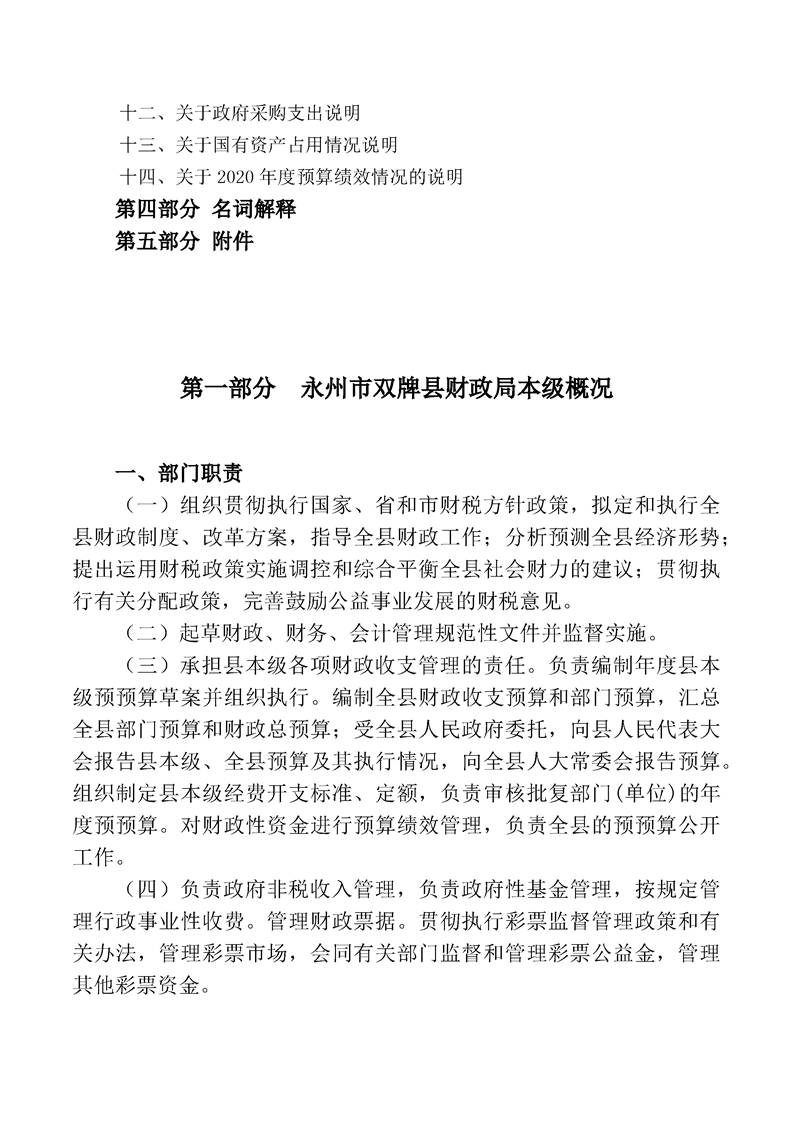 十二、关于政府采购支出说明
十三、关于国有资产占用情况说明
十四、关于 2020 年度预算绩效情况的说明
第四部分 名词解释
第五部分 附件

第一部分　永州市双牌县财政局本级概况

一、部门职责

（一）组织贯彻执行国家、省和市财税方针政策，拟定和执行全县财政制度、改革方案，指导全县财政工作；分析预测全县经济形势；提出运用财税政策实施调控和综合平衡全县社会财力的建议；贯彻执行有关分配政策，完善鼓励公益事业发展的财税意见。

（二）起草财政、财务、会计管理规范性文件并监督实施。

（三）承担县本级各项财政收支管理的责任。负责编制年度县本级预预算草案并组织执行。编制全县财政收支预算和部门预算，汇总全县部门预算和财政总预算；受全县人民政府委托，向县人民代表大会报告县本级、全县预算及其执行情况，向全县人大常委会报告预算。组织制定县本级经费开支标准、定额，负责审核批复部门(单位)的年度预预算。对财政性资金进行预算绩效管理，负责全县的预预算公开工作。

（四）负责政府非税收入管理，负责政府性基金管理，按规定管理行政事业性收费。管理财政票据。贯彻执行彩票监督管理政策和有关办法，管理彩票市场，会同有关部门监督和管理彩票公益金，管理其他彩票资金。